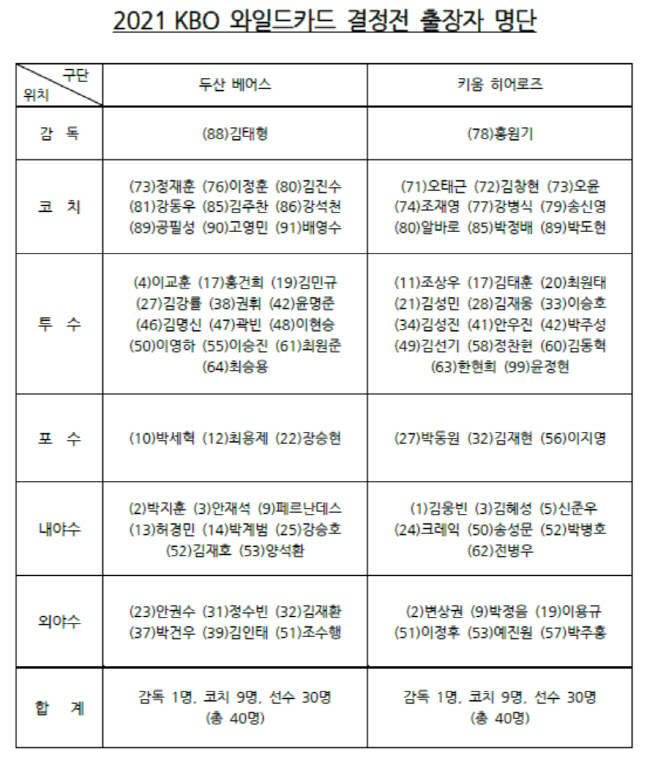 2021 KBO 와일드카드 결정전 출장자 명단

| 구단 / 위치 | 두산 베어스 | 키움 히어로즈 |
|---|---|---|
| 감 독 | (88)김태형 | (78)홍원기 |
| 코 치 | (73)정재훈 (76)이정훈 (80)김진수 (81)강동우 (85)김주찬 (86)강석천 (89)공필성 (90)고영민 (91)배영수 | (71)오태근 (72)김창현 (73)오윤 (74)조재영 (77)강병식 (79)송신영 (80)알바로 (85)박정배 (89)박도현 |
| 투 수 | (4)이교훈 (17)홍건희 (19)김민규 (27)김강률 (38)권휘 (42)윤명준 (46)김명신 (47)곽빈 (48)이현승 (50)이영하 (55)이승진 (61)최원준 (64)최승용 | (11)조상우 (17)김태훈 (20)최원태 (21)김성민 (28)김재웅 (33)이승호 (34)김성진 (41)안우진 (42)박주성 (49)김선기 (58)정찬헌 (60)김동혁 (63)한현희 (99)윤정현 |
| 포 수 | (10)박세혁 (12)최용제 (22)장승현 | (27)박동원 (32)김재현 (56)이지영 |
| 내야수 | (2)박지훈 (3)안재석 (9)페르난데스 (13)허경민 (14)박계범 (25)강승호 (52)김재호 (53)양석환 | (1)김웅빈 (3)김혜성 (5)신준우 (24)크레익 (50)송성문 (52)박병호 (62)전병우 |
| 외야수 | (23)안권수 (31)정수빈 (32)김재환 (37)박건우 (39)김인태 (51)조수행 | (2)변상권 (9)박정음 (19)이용규 (51)이정후 (53)예진원 (57)박주홍 |
| 합 계 | 감독 1명, 코치 9명, 선수 30명 (총 40명) | 감독 1명, 코치 9명, 선수 30명 (총 40명) |